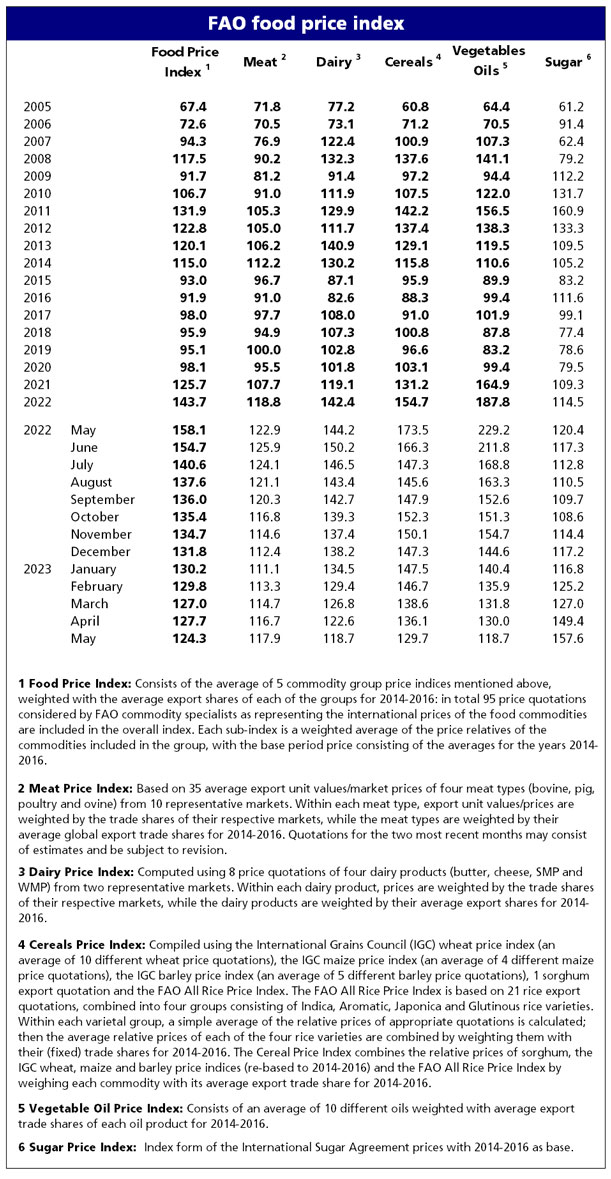 FAO food price index

| | | Food Price Index $^1$ | Meat $^2$ | Dairy $^3$ | Cereals $^4$ | Vegetables Oils $^5$ | Sugar $^6$ |
|---|---|---|---|---|---|---|---|
| 2005 | | 67.4 | 71.8 | 77.2 | 60.8 | 64.4 | 61.2 |
| 2006 | | 72.6 | 70.5 | 73.1 | 71.2 | 70.5 | 91.4 |
| 2007 | | 94.3 | 76.9 | 122.4 | 100.9 | 107.3 | 62.4 |
| 2008 | | 117.5 | 90.2 | 132.3 | 137.6 | 141.1 | 79.2 |
| 2009 | | 91.7 | 81.2 | 91.4 | 97.2 | 94.4 | 112.2 |
| 2010 | | 106.7 | 91.0 | 111.9 | 107.5 | 122.0 | 131.7 |
| 2011 | | 131.9 | 105.3 | 129.9 | 142.2 | 156.5 | 160.9 |
| 2012 | | 122.8 | 105.0 | 111.7 | 137.4 | 138.3 | 133.3 |
| 2013 | | 120.1 | 106.2 | 140.9 | 129.1 | 119.5 | 109.5 |
| 2014 | | 115.0 | 112.2 | 130.2 | 115.8 | 110.6 | 105.2 |
| 2015 | | 93.0 | 96.7 | 87.1 | 95.9 | 89.9 | 83.2 |
| 2016 | | 91.9 | 91.0 | 82.6 | 88.3 | 99.4 | 111.6 |
| 2017 | | 98.0 | 97.7 | 108.0 | 91.0 | 101.9 | 99.1 |
| 2018 | | 95.9 | 94.9 | 107.3 | 100.8 | 87.8 | 77.4 |
| 2019 | | 95.1 | 100.0 | 102.8 | 96.6 | 83.2 | 78.6 |
| 2020 | | 98.1 | 95.5 | 101.8 | 103.1 | 99.4 | 79.5 |
| 2021 | | 125.7 | 107.7 | 119.1 | 131.2 | 164.9 | 109.3 |
| 2022 | | 143.7 | 118.8 | 142.4 | 154.7 | 187.8 | 114.5 |
| 2022 | May | 158.1 | 122.9 | 144.2 | 173.5 | 229.2 | 120.4 |
| | June | 154.7 | 125.9 | 150.2 | 166.3 | 211.8 | 117.3 |
| | July | 140.6 | 124.1 | 146.5 | 147.3 | 168.8 | 112.8 |
| | August | 137.6 | 121.1 | 143.4 | 145.6 | 163.3 | 110.5 |
| | September | 136.0 | 120.3 | 142.7 | 147.9 | 152.6 | 109.7 |
| | October | 135.4 | 116.8 | 139.3 | 152.3 | 151.3 | 108.6 |
| | November | 134.7 | 114.6 | 137.4 | 150.1 | 154.7 | 114.4 |
| | December | 131.8 | 112.4 | 138.2 | 147.3 | 144.6 | 117.2 |
| 2023 | January | 130.2 | 111.1 | 134.5 | 147.5 | 140.4 | 116.8 |
| | February | 129.8 | 113.3 | 129.4 | 146.7 | 135.9 | 125.2 |
| | March | 127.0 | 114.7 | 126.8 | 138.6 | 131.8 | 127.0 |
| | April | 127.7 | 116.7 | 122.6 | 136.1 | 130.0 | 149.4 |
| | May | 124.3 | 117.9 | 118.7 | 129.7 | 118.7 | 157.6 |

1 Food Price Index: Consists of the average of 5 commodity group price indices mentioned above, weighted with the average export shares of each of the groups for 2014-2016: in total 95 price quotations considered by FAO commodity specialists as representing the international prices of the food commodities are included in the overall index. Each sub-index is a weighted average of the price relatives of the commodities included in the group, with the base period price consisting of the averages for the years 2014-2016.

2 Meat Price Index: Based on 35 average export unit values/market prices of four meat types (bovine, pig, poultry and ovine) from 10 representative markets. Within each meat type, export unit values/prices are weighted by the trade shares of their respective markets, while the meat types are weighted by their average global export trade shares for 2014-2016. Quotations for the two most recent months may consist of estimates and be subject to revision.

3 Dairy Price Index: Computed using 8 price quotations of four dairy products (butter, cheese, SMP and WMP) from two representative markets. Within each dairy product, prices are weighted by the trade shares of their respective markets, while the dairy products are weighted by their average export shares for 2014-2016.

4 Cereals Price Index: Compiled using the International Grains Council (IGC) wheat price index (an average of 10 different wheat price quotations), the IGC maize price index (an average of 4 different maize price quotations), the IGC barley price index (an average of 5 different barley price quotations), 1 sorghum export quotation and the FAO All Rice Price Index. The FAO All Rice Price Index is based on 21 rice export quotations, combined into four groups consisting of Indica, Aromatic, Japonica and Glutinous rice varieties. Within each varietal group, a simple average of the relative prices of appropriate quotations is calculated; then the average relative prices of each of the four rice varieties are combined by weighting them with their (fixed) trade shares for 2014-2016. The Cereal Price Index combines the relative prices of sorghum, the IGC wheat, maize and barley price indices (re-based to 2014-2016) and the FAO All Rice Price Index by weighing each commodity with its average export trade share for 2014-2016.

5 Vegetable Oil Price Index: Consists of an average of 10 different oils weighted with average export trade shares of each oil product for 2014-2016.

6 Sugar Price Index: Index form of the International Sugar Agreement prices with 2014-2016 as base.